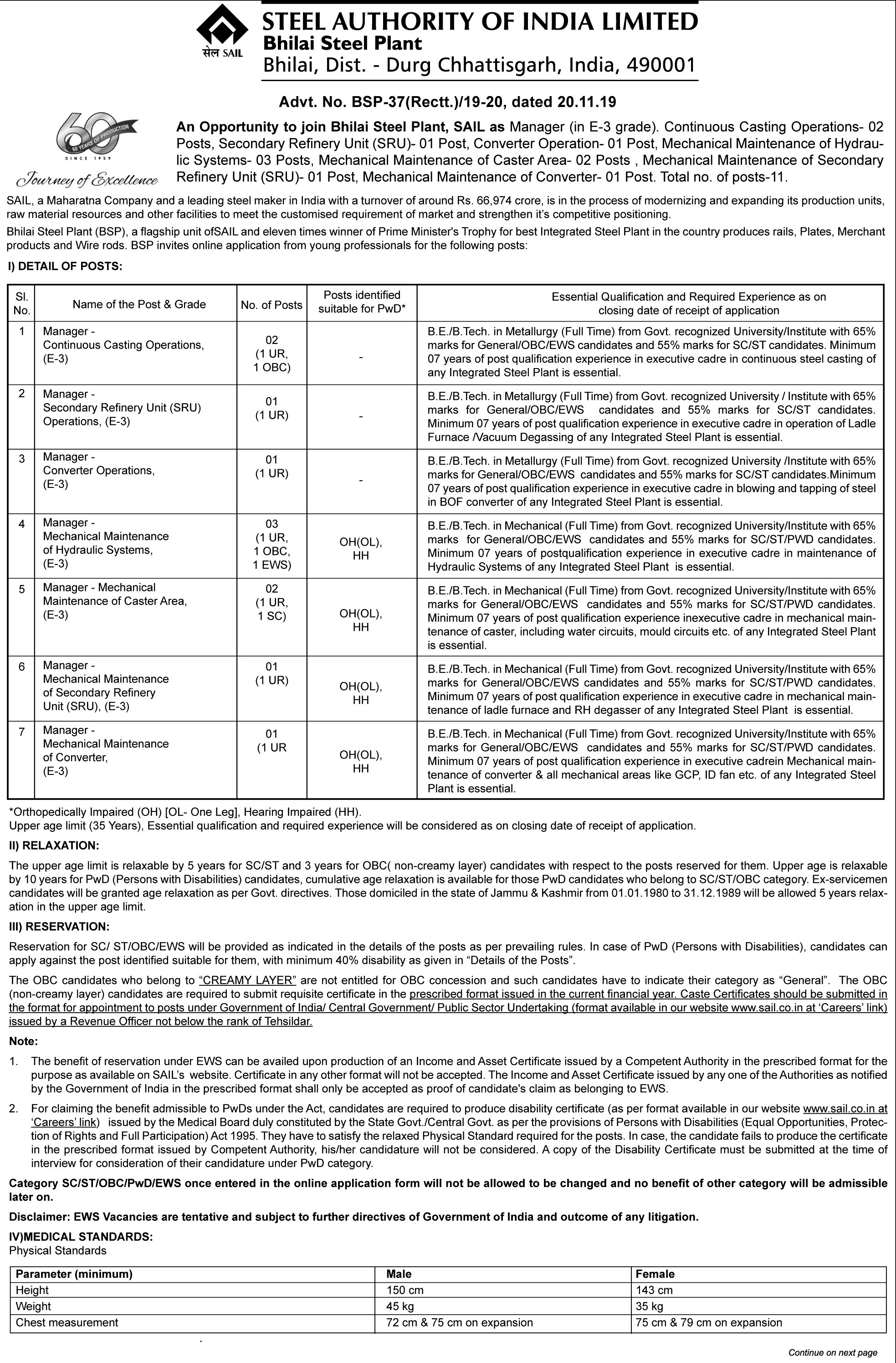 सेल SAIL

STEEL AUTHORITY OF INDIA LIMITED
Bhilai Steel Plant
Bhilai, Dist. - Durg Chhattisgarh, India, 490001

Advt. No. BSP-37(Rectt.)/19-20, dated 20.11.19

60 YEARS OF PRODUCTION
SINCE 1959
Journey of Excellence

An Opportunity to join Bhilai Steel Plant, SAIL as Manager (in E-3 grade). Continuous Casting Operations- 02 Posts, Secondary Refinery Unit (SRU)- 01 Post, Converter Operation- 01 Post, Mechanical Maintenance of Hydraulic Systems- 03 Posts, Mechanical Maintenance of Caster Area- 02 Posts , Mechanical Maintenance of Secondary Refinery Unit (SRU)- 01 Post, Mechanical Maintenance of Converter- 01 Post. Total no. of posts-11.

SAIL, a Maharatna Company and a leading steel maker in India with a turnover of around Rs. 66,974 crore, is in the process of modernizing and expanding its production units, raw material resources and other facilities to meet the customised requirement of market and strengthen it's competitive positioning.

Bhilai Steel Plant (BSP), a flagship unit ofSAIL and eleven times winner of Prime Minister's Trophy for best Integrated Steel Plant in the country produces rails, Plates, Merchant products and Wire rods. BSP invites online application from young professionals for the following posts:

I) DETAIL OF POSTS:

| Sl. No. | Name of the Post & Grade | No. of Posts | Posts identified suitable for PwD* | Essential Qualification and Required Experience as on closing date of receipt of application |
|---|---|---|---|---|
| 1 | Manager - Continuous Casting Operations, (E-3) | 02 (1 UR, 1 OBC) | - | B.E./B.Tech. in Metallurgy (Full Time) from Govt. recognized University/Institute with 65% marks for General/OBC/EWS candidates and 55% marks for SC/ST candidates. Minimum 07 years of post qualification experience in executive cadre in continuous steel casting of any Integrated Steel Plant is essential. |
| 2 | Manager - Secondary Refinery Unit (SRU) Operations, (E-3) | 01 (1 UR) | - | B.E./B.Tech. in Metallurgy (Full Time) from Govt. recognized University / Institute with 65% marks for General/OBC/EWS candidates and 55% marks for SC/ST candidates. Minimum 07 years of post qualification experience in executive cadre in operation of Ladle Furnace /Vacuum Degassing of any Integrated Steel Plant is essential. |
| 3 | Manager - Converter Operations, (E-3) | 01 (1 UR) | - | B.E./B.Tech. in Metallurgy (Full Time) from Govt. recognized University /Institute with 65% marks for General/OBC/EWS candidates and 55% marks for SC/ST candidates.Minimum 07 years of post qualification experience in executive cadre in blowing and tapping of steel in BOF converter of any Integrated Steel Plant is essential. |
| 4 | Manager - Mechanical Maintenance of Hydraulic Systems, (E-3) | 03 (1 UR, 1 OBC, 1 EWS) | OH(OL), HH | B.E./B.Tech. in Mechanical (Full Time) from Govt. recognized University/Institute with 65% marks for General/OBC/EWS candidates and 55% marks for SC/ST/PWD candidates. Minimum 07 years of postqualification experience in executive cadre in maintenance of Hydraulic Systems of any Integrated Steel Plant is essential. |
| 5 | Manager - Mechanical Maintenance of Caster Area, (E-3) | 02 (1 UR, 1 SC) | OH(OL), HH | B.E./B.Tech. in Mechanical (Full Time) from Govt. recognized University/Institute with 65% marks for General/OBC/EWS candidates and 55% marks for SC/ST/PWD candidates. Minimum 07 years of post qualification experience inexecutive cadre in mechanical maintenance of caster, including water circuits, mould circuits etc. of any Integrated Steel Plant is essential. |
| 6 | Manager - Mechanical Maintenance of Secondary Refinery Unit (SRU), (E-3) | 01 (1 UR) | OH(OL), HH | B.E./B.Tech. in Mechanical (Full Time) from Govt. recognized University/Institute with 65% marks for General/OBC/EWS candidates and 55% marks for SC/ST/PWD candidates. Minimum 07 years of post qualification experience in executive cadre in mechanical maintenance of ladle furnace and RH degasser of any Integrated Steel Plant is essential. |
| 7 | Manager - Mechanical Maintenance of Converter, (E-3) | 01 (1 UR | OH(OL), HH | B.E./B.Tech. in Mechanical (Full Time) from Govt. recognized University/Institute with 65% marks for General/OBC/EWS candidates and 55% marks for SC/ST/PWD candidates. Minimum 07 years of post qualification experience in executive cadrein Mechanical maintenance of converter & all mechanical areas like GCP, ID fan etc. of any Integrated Steel Plant is essential. |

*Orthopedically Impaired (OH) [OL- One Leg], Hearing Impaired (HH).
Upper age limit (35 Years), Essential qualification and required experience will be considered as on closing date of receipt of application.

II) RELAXATION:

The upper age limit is relaxable by 5 years for SC/ST and 3 years for OBC( non-creamy layer) candidates with respect to the posts reserved for them. Upper age is relaxable by 10 years for PwD (Persons with Disabilities) candidates, cumulative age relaxation is available for those PwD candidates who belong to SC/ST/OBC category. Ex-servicemen candidates will be granted age relaxation as per Govt. directives. Those domiciled in the state of Jammu & Kashmir from 01.01.1980 to 31.12.1989 will be allowed 5 years relaxation in the upper age limit.

III) RESERVATION:

Reservation for SC/ ST/OBC/EWS will be provided as indicated in the details of the posts as per prevailing rules. In case of PwD (Persons with Disabilities), candidates can apply against the post identified suitable for them, with minimum 40% disability as given in "Details of the Posts".

The OBC candidates who belong to "CREAMY LAYER" are not entitled for OBC concession and such candidates have to indicate their category as "General". The OBC (non-creamy layer) candidates are required to submit requisite certificate in the prescribed format issued in the current financial year. Caste Certificates should be submitted in the format for appointment to posts under Government of India/ Central Government/ Public Sector Undertaking (format available in our website www.sail.co.in at 'Careers' link) issued by a Revenue Officer not below the rank of Tehsildar.

Note:

1. The benefit of reservation under EWS can be availed upon production of an Income and Asset Certificate issued by a Competent Authority in the prescribed format for the purpose as available on SAIL's website. Certificate in any other format will not be accepted. The Income and Asset Certificate issued by any one of the Authorities as notified by the Government of India in the prescribed format shall only be accepted as proof of candidate's claim as belonging to EWS.

2. For claiming the benefit admissible to PwDs under the Act, candidates are required to produce disability certificate (as per format available in our website www.sail.co.in at 'Careers' link) issued by the Medical Board duly constituted by the State Govt./Central Govt. as per the provisions of Persons with Disabilities (Equal Opportunities, Protection of Rights and Full Participation) Act 1995. They have to satisfy the relaxed Physical Standard required for the posts. In case, the candidate fails to produce the certificate in the prescribed format issued by Competent Authority, his/her candidature will not be considered. A copy of the Disability Certificate must be submitted at the time of interview for consideration of their candidature under PwD category.

Category SC/ST/OBC/PwD/EWS once entered in the online application form will not be allowed to be changed and no benefit of other category will be admissible later on.

Disclaimer: EWS Vacancies are tentative and subject to further directives of Government of India and outcome of any litigation.

IV)MEDICAL STANDARDS:
Physical Standards

| Parameter (minimum) | Male | Female |
|---|---|---|
| Height | 150 cm | 143 cm |
| Weight | 45 kg | 35 kg |
| Chest measurement | 72 cm & 75 cm on expansion | 75 cm & 79 cm on expansion |

Continue on next page